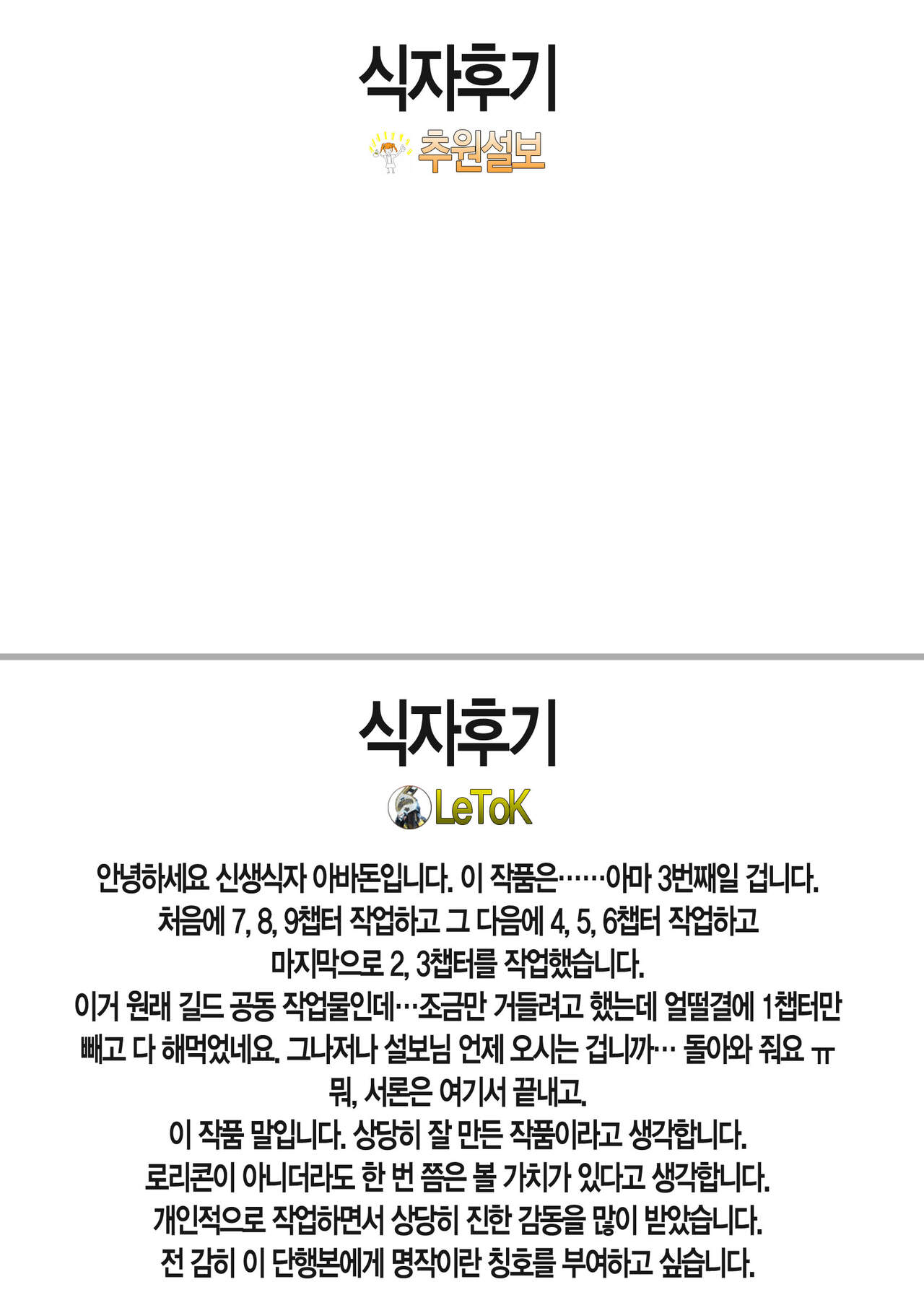 식자후기

추원설보

식자후기

LeToK

안녕하세요 신생식자 아바돈입니다. 이 작품은……아마 3번째일 겁니다.
처음에 7, 8, 9챕터 작업하고 그 다음에 4, 5, 6챕터 작업하고
마지막으로 2, 3챕터를 작업했습니다.
이거 원래 길드 공동 작업물인데…조금만 거들려고 했는데 얼떨결에 1챕터만
빼고 다 해먹었네요. 그나저나 설보님 언제 오시는 겁니까… 돌아와 줘요 ㅠ
뭐, 서론은 여기서 끝내고.
이 작품 말입니다. 상당히 잘 만든 작품이라고 생각합니다.
로리콘이 아니더라도 한 번 쯤은 볼 가치가 있다고 생각합니다.
개인적으로 작업하면서 상당히 진한 감동을 많이 받았습니다.
전 감히 이 단행본에게 명작이란 칭호를 부여하고 싶습니다.